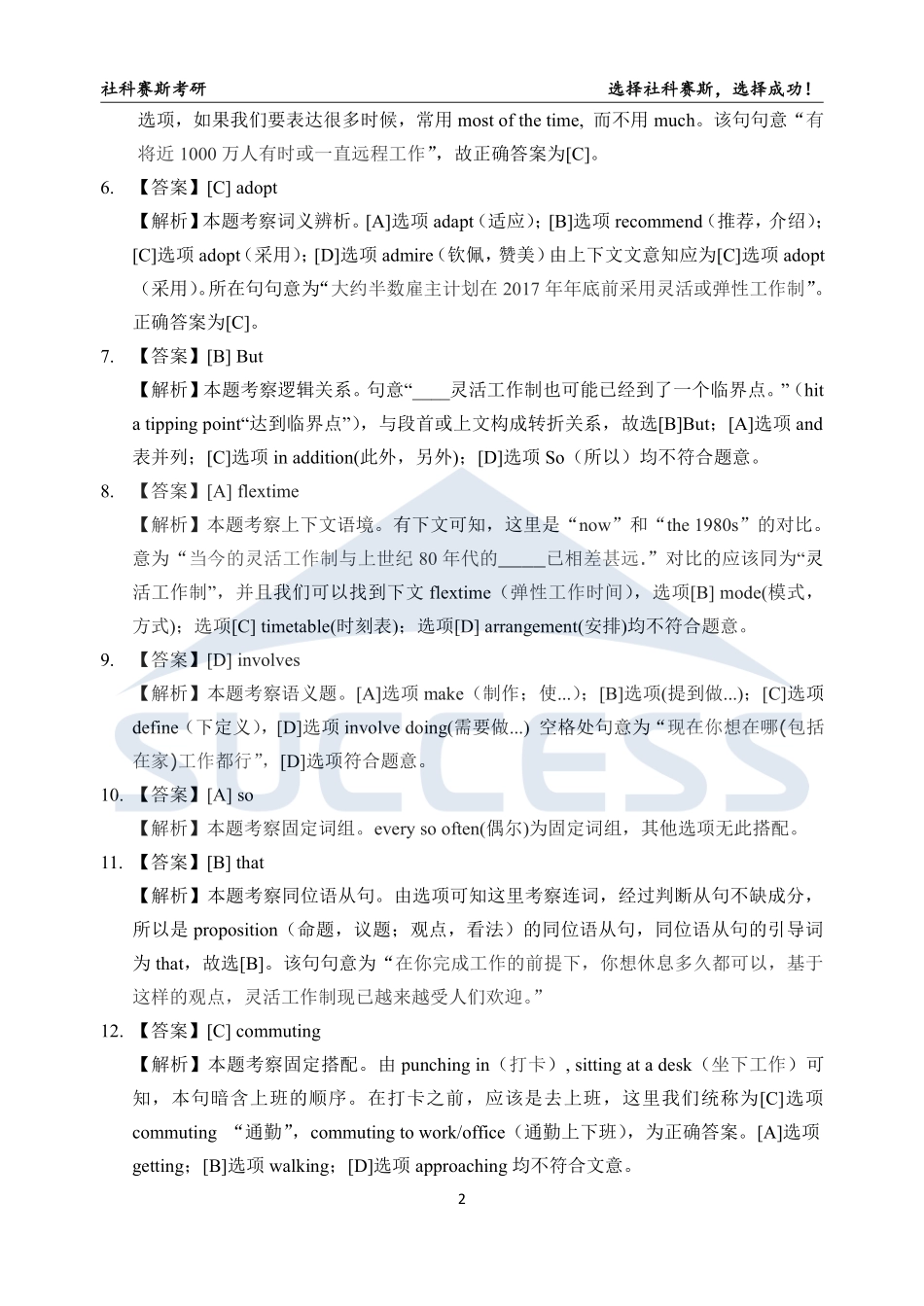 社科赛斯考研　　选择社科赛斯，选择成功！

选项，如果我们要表达很多时候，常用 most of the time, 而不用 much。该句句意“有将近 1000 万人有时或一直远程工作”，故正确答案为[C]。

6. 【答案】[C] adopt

【解析】本题考察词义辨析。[A]选项 adapt（适应）；[B]选项 recommend（推荐，介绍）；[C]选项 adopt（采用）；[D]选项 admire（钦佩，赞美）由上下文文意知应为[C]选项 adopt（采用）。所在句句意为“大约半数雇主计划在 2017 年年底前采用灵活或弹性工作制”。正确答案为[C]。

7. 【答案】[B] But

【解析】本题考察逻辑关系。句意“____灵活工作制也可能已经到了一个临界点。”（hit a tipping point“达到临界点”），与段首或上文构成转折关系，故选[B]But；[A]选项 and 表并列；[C]选项 in addition(此外，另外)；[D]选项 So（所以）均不符合题意。

8. 【答案】[A] flextime

【解析】本题考察上下文语境。有下文可知，这里是“now”和“the 1980s”的对比。意为“当今的灵活工作制与上世纪 80 年代的_____已相差甚远.”对比的应该同为“灵活工作制”，并且我们可以找到下文 flextime（弹性工作时间），选项[B] mode(模式，方式)；选项[C] timetable(时刻表)；选项[D] arrangement(安排)均不符合题意。

9. 【答案】[D] involves

【解析】本题考察语义题。[A]选项 make（制作；使...）；[B]选项(提到做...)；[C]选项 define（下定义），[D]选项 involve doing(需要做...) 空格处句意为“现在你想在哪(包括在家)工作都行”，[D]选项符合题意。

10. 【答案】[A] so

【解析】本题考察固定词组。every so often(偶尔)为固定词组，其他选项无此搭配。

11. 【答案】[B] that

【解析】本题考察同位语从句。由选项可知这里考察连词，经过判断从句不缺成分，所以是 proposition（命题，议题；观点，看法）的同位语从句，同位语从句的引导词为 that，故选[B]。该句句意为“在你完成工作的前提下，你想休息多久都可以，基于这样的观点，灵活工作制现已越来越受人们欢迎。”

12. 【答案】[C] commuting

【解析】本题考察固定搭配。由 punching in（打卡）, sitting at a desk（坐下工作）可知，本句暗含上班的顺序。在打卡之前，应该是去上班，这里我们统称为[C]选项 commuting “通勤”，commuting to work/office（通勤上下班），为正确答案。[A]选项 getting；[B]选项 walking；[D]选项 approaching 均不符合文意。

2